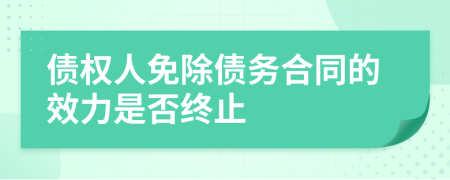 债权人免除债务合同的效力是否终止